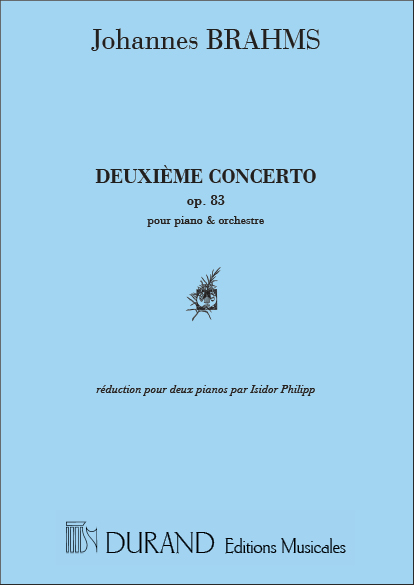 Johannes BRAHMS

DEUXIÈME CONCERTO
op. 83
pour piano & orchestre

réduction pour deux pianos par Isidor Philipp

DURAND Editions Musicales